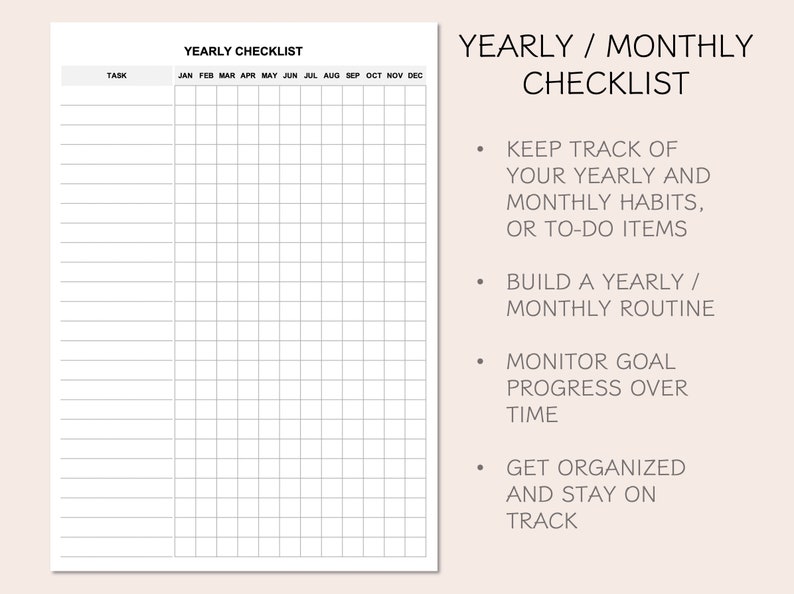 YEARLY CHECKLIST

| TASK | JAN | FEB | MAR | APR | MAY | JUN | JUL | AUG | SEP | OCT | NOV | DEC |
|---|---|---|---|---|---|---|---|---|---|---|---|---|

YEARLY / MONTHLY CHECKLIST

• KEEP TRACK OF YOUR YEARLY AND MONTHLY HABITS, OR TO-DO ITEMS

• BUILD A YEARLY / MONTHLY ROUTINE

• MONITOR GOAL PROGRESS OVER TIME

• GET ORGANIZED AND STAY ON TRACK